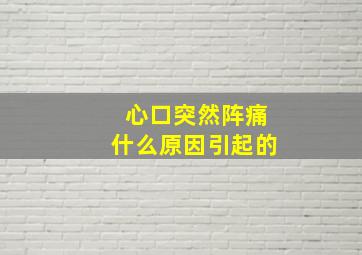 心口突然阵痛
什么原因引起的